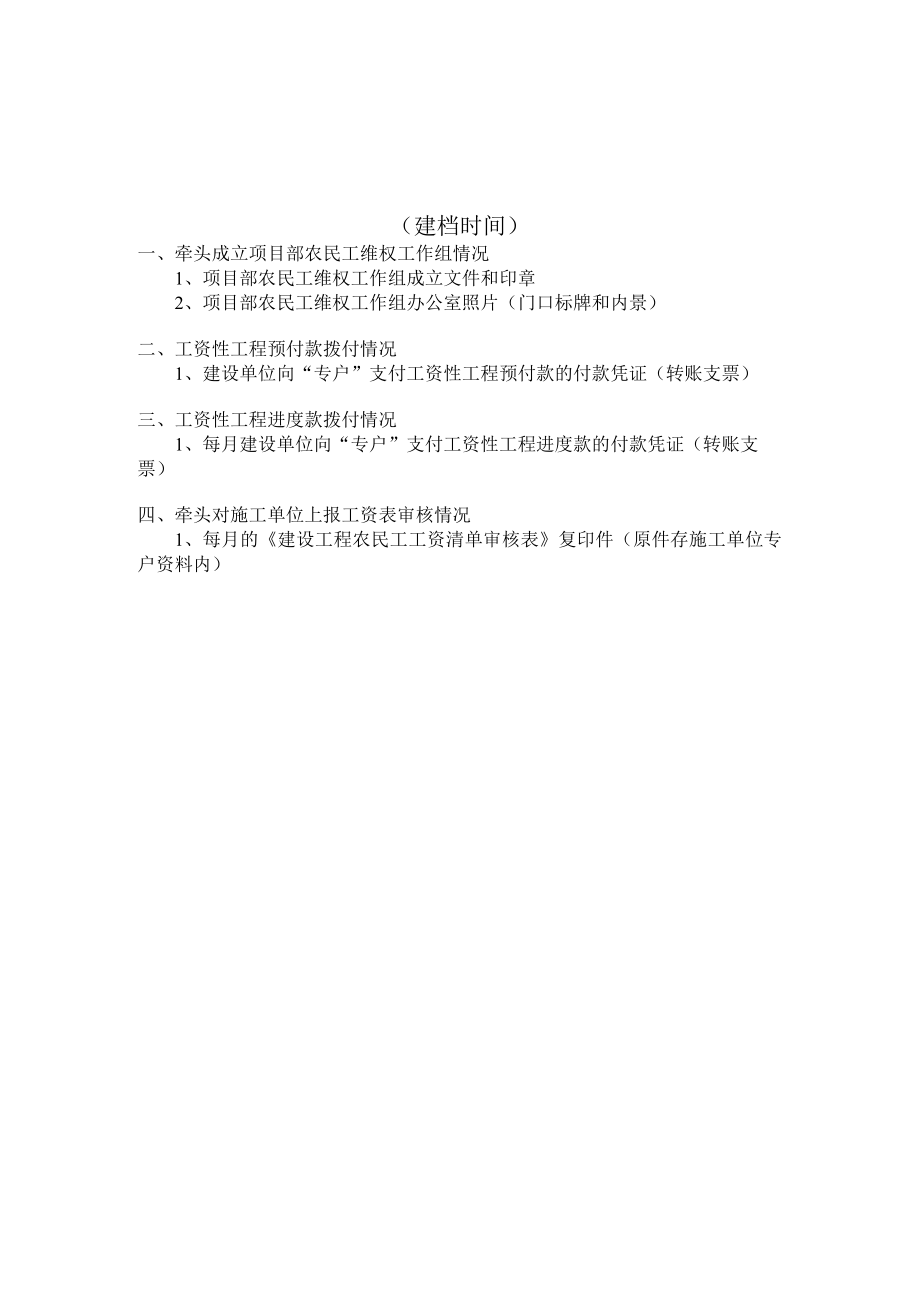 （建档时间）

一、牵头成立项目部农民工维权工作组情况
1、项目部农民工维权工作组成立文件和印章
2、项目部农民工维权工作组办公室照片（门口标牌和内景）

二、工资性工程预付款拨付情况
1、建设单位向“专户”支付工资性工程预付款的付款凭证（转账支票）

三、工资性工程进度款拨付情况
1、每月建设单位向“专户”支付工资性工程进度款的付款凭证（转账支票）

四、牵头对施工单位上报工资表审核情况
1、每月的《建设工程农民工工资清单审核表》复印件（原件存施工单位专户资料内）